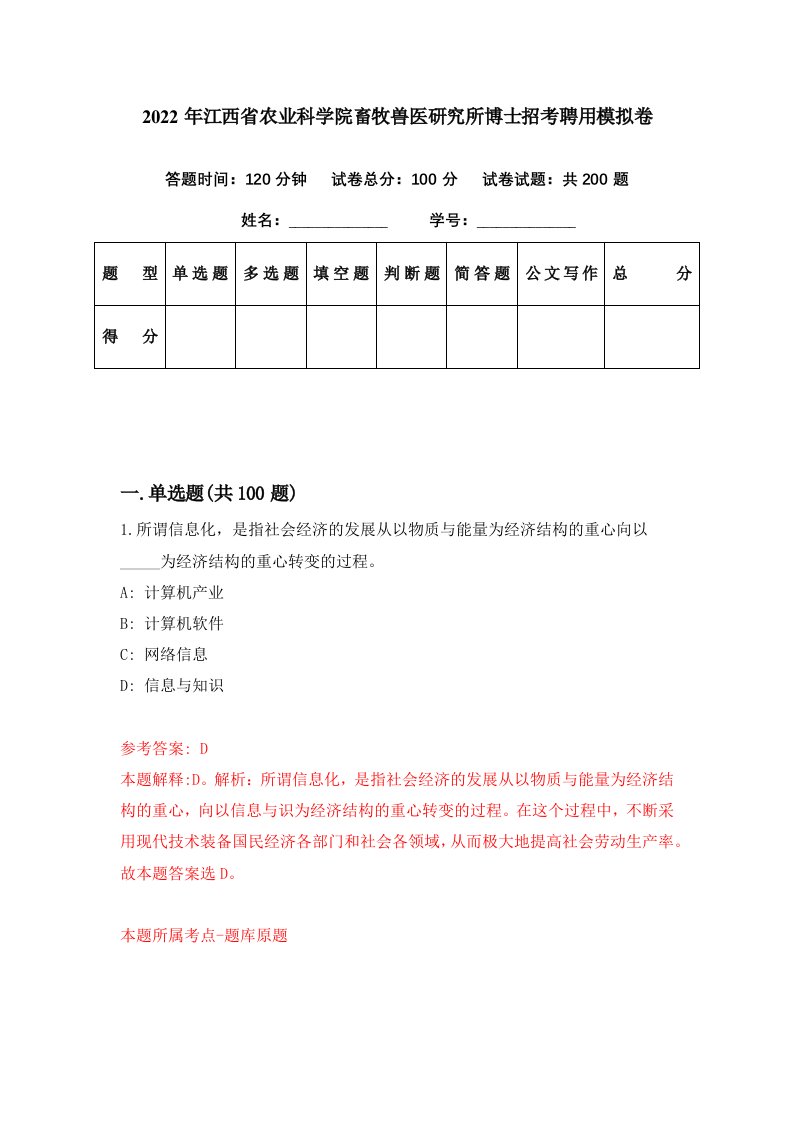 2022 年江西省农业科学院畜牧兽医研究所博士招考聘用模拟卷

答题时间：120 分钟　试卷总分：100 分　试卷试题：共 200 题

姓名：____________　学号：____________

| 题　型 | 单选题 | 多选题 | 填空题 | 判断题 | 简答题 | 公文写作 | 总　分 |
|---|---|---|---|---|---|---|---|
| 得　分 | | | | | | | |

一.单选题(共 100 题)

1.所谓信息化，是指社会经济的发展从以物质与能量为经济结构的重心向以_____为经济结构的重心转变的过程。

A: 计算机产业

B: 计算机软件

C: 网络信息

D: 信息与知识

参考答案: D

本题解释:D。解析：所谓信息化，是指社会经济的发展从以物质与能量为经济结构的重心，向以信息与识为经济结构的重心转变的过程。在这个过程中，不断采用现代技术装备国民经济各部门和社会各领域，从而极大地提高社会劳动生产率。故本题答案选 D。

本题所属考点-题库原题